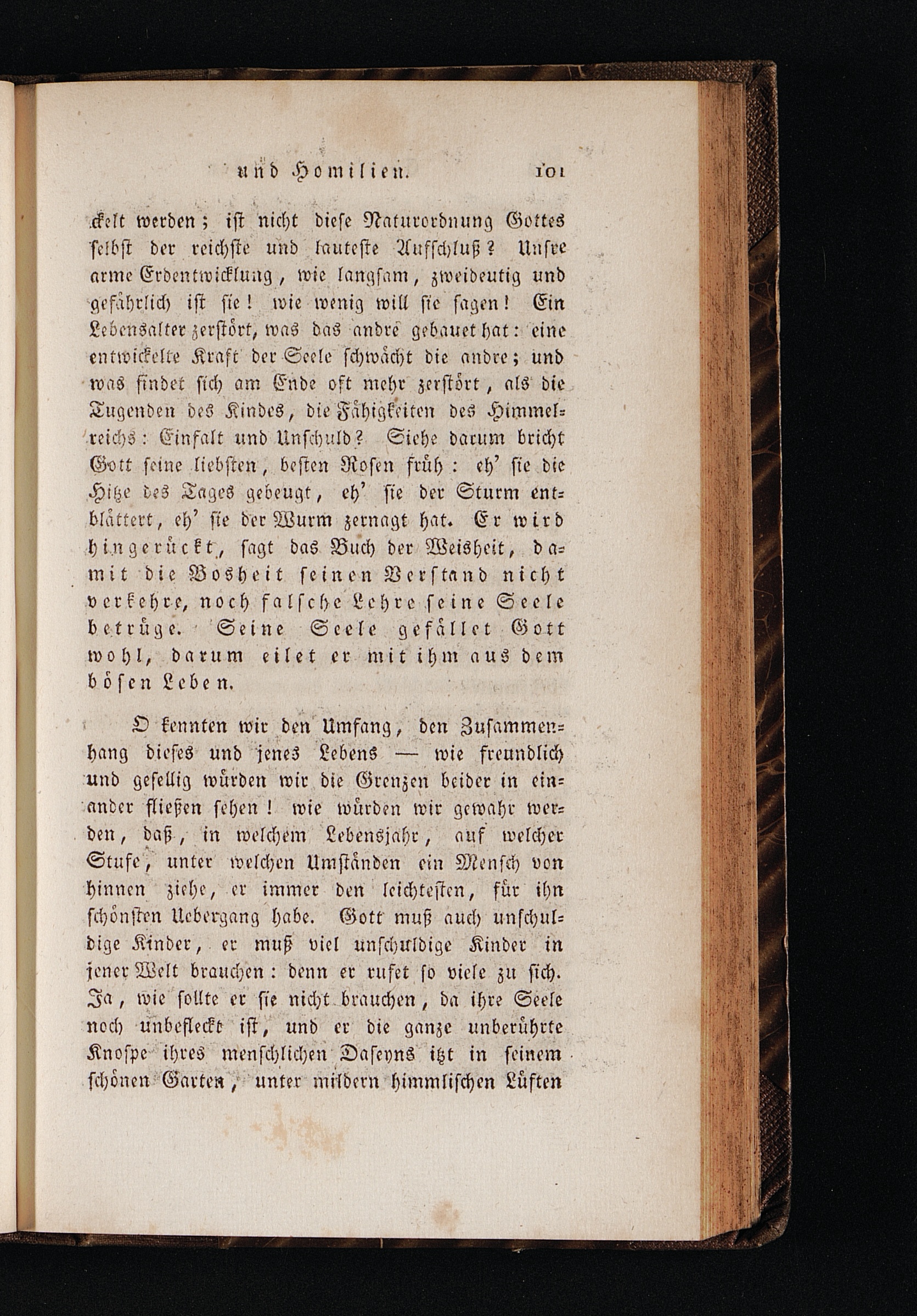 und Homilien. 101

ckelt werden; ist nicht diese Naturordnung Gottes selbst der reichste und lauteste Aufschluß? Unsre arme Erdentwicklung, wie langsam, zweideutig und gefährlich ist sie! wie wenig will sie sagen! Ein Lebensalter zerstört, was das andre gebauet hat: eine entwickelte Kraft der Seele schwächt die andre; und was findet sich am Ende oft mehr zerstört, als die Tugenden des Kindes, die Fähigkeiten des Himmelreichs: Einfalt und Unschuld? Siehe darum bricht Gott seine liebsten, besten Rosen früh: eh' sie die Hitze des Tages gebeugt, eh' sie der Sturm entblättert, eh' sie der Wurm zernagt hat. Er wird hingerückt, sagt das Buch der Weisheit, damit die Bosheit seinen Verstand nicht verkehre, noch falsche Lehre seine Seele betrüge. Seine Seele gefället Gott wohl, darum eilet er mit ihm aus dem bösen Leben.

O kennten wir den Umfang, den Zusammenhang dieses und jenes Lebens — wie freundlich und gesellig würden wir die Grenzen beider in einander fließen sehen! wie würden wir gewahr werden, daß, in welchem Lebensjahr, auf welcher Stufe, unter welchen Umständen ein Mensch von hinnen ziehe, er immer den leichtesten, für ihn schönsten Uebergang habe. Gott muß auch unschuldige Kinder, er muß viel unschuldige Kinder in jener Welt brauchen: denn er rufet so viele zu sich. Ja, wie sollte er sie nicht brauchen, da ihre Seele noch unbefleckt ist, und er die ganze unberührte Knospe ihres menschlichen Daseyns itzt in seinem schönen Garten, unter mildern himmlischen Lüften